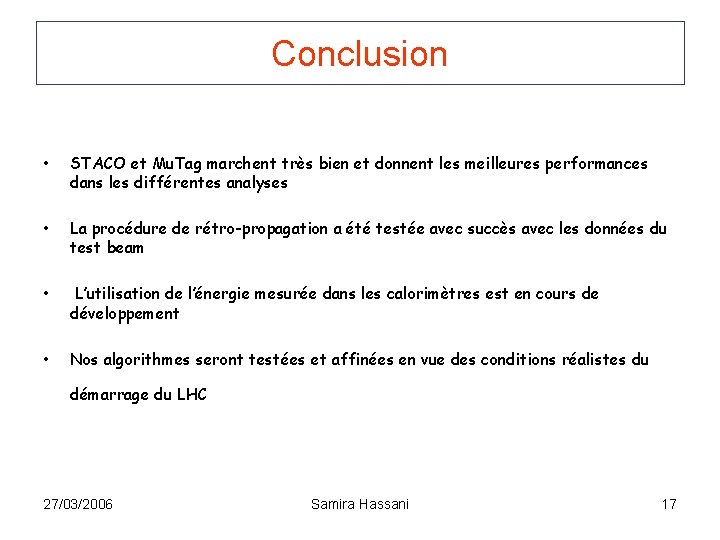 Conclusion

• STACO et MuTag marchent très bien et donnent les meilleures performances dans les différentes analyses

• La procédure de rétro-propagation a été testée avec succès avec les données du test beam

• L'utilisation de l'énergie mesurée dans les calorimètres est en cours de développement

• Nos algorithmes seront testées et affinées en vue des conditions réalistes du démarrage du LHC

27/03/2006 Samira Hassani 17